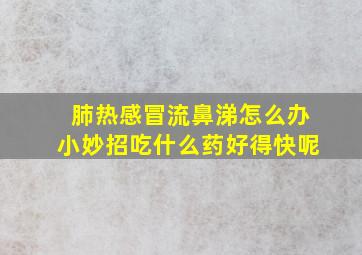 肺热感冒流鼻涕怎么办
小妙招吃什么药好得快呢